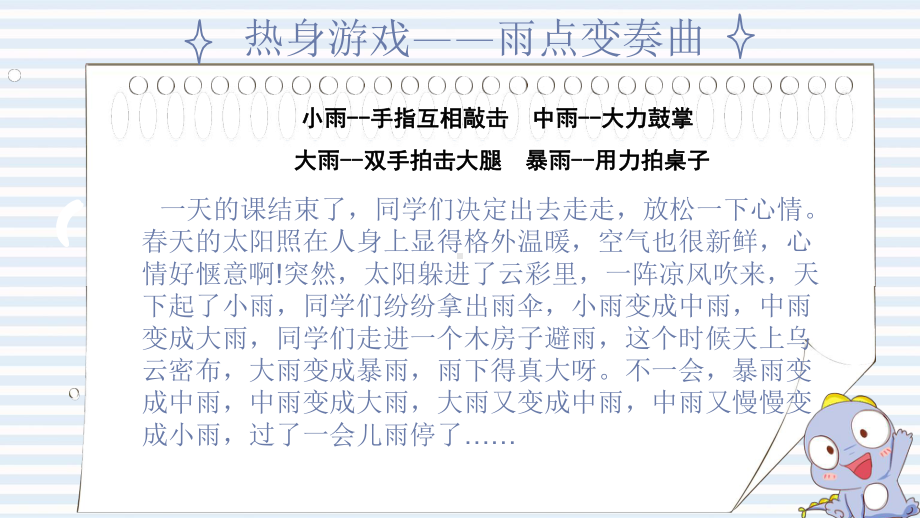 热身游戏——雨点变奏曲

小雨--手指互相敲击　中雨--大力鼓掌

大雨--双手拍击大腿　暴雨--用力拍桌子

一天的课结束了，同学们决定出去走走，放松一下心情。春天的太阳照在人身上显得格外温暖，空气也很新鲜，心情好惬意啊!突然，太阳躲进了云彩里，一阵凉风吹来，天下起了小雨，同学们纷纷拿出雨伞，小雨变成中雨，中雨变成大雨，同学们走进一个木房子避雨，这个时候天上乌云密布，大雨变成暴雨，雨下得真大呀。不一会，暴雨变成中雨，中雨变成大雨，大雨又变成中雨，中雨又慢慢变成小雨，过了一会儿雨停了……